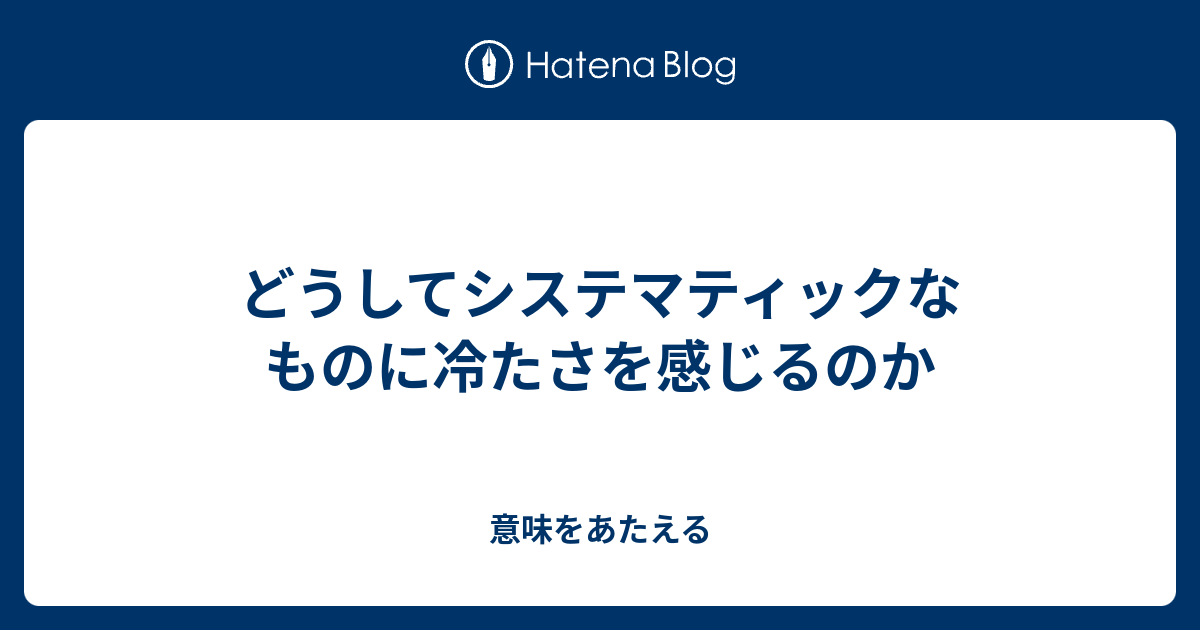 Hatena Blog

どうしてシステマティックなものに冷たさを感じるのか

意味をあたえる